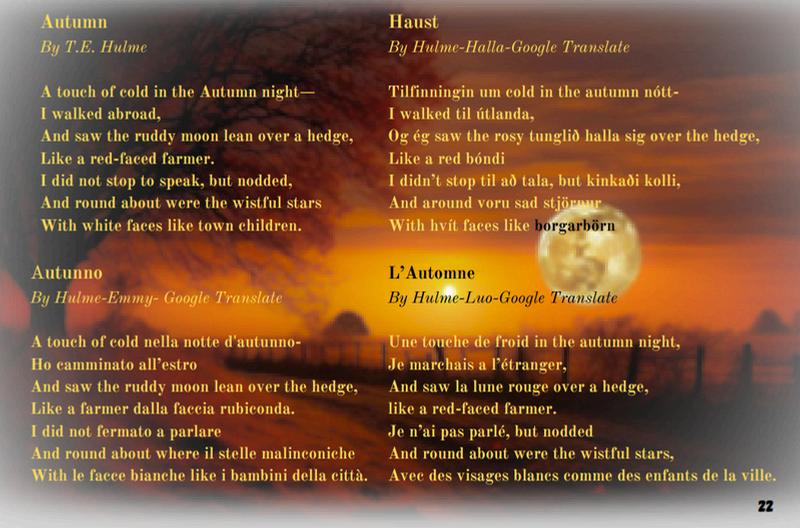 Autumn
By T.E. Hulme

A touch of cold in the Autumn night—
I walked abroad,
And saw the ruddy moon lean over a hedge,
Like a red-faced farmer.
I did not stop to speak, but nodded,
And round about were the wistful stars
With white faces like town children.

Autunno
By Hulme-Emmy- Google Translate

A touch of cold nella notte d'autunno-
Ho camminato all'estro
And saw the ruddy moon lean over the hedge,
Like a farmer dalla faccia rubiconda.
I did not fermato a parlare
And round about where il stelle malinconiche
With le facce bianche like i bambini della città.

Haust
By Hulme-Halla-Google Translate

Tilfinningin um cold in the autumn nótt-
I walked til útlanda,
Og ég saw the rosy tunglið halla sig over the hedge,
Like a red bóndi
I didn't stop til að tala, but kinkaði kolli,
And around voru sad stjörnur
With hvít faces like borgarbörn

L'Automne
By Hulme-Luo-Google Translate

Une touche de froid in the autumn night,
Je marchais a l'étranger,
And saw la lune rouge over a hedge,
like a red-faced farmer.
Je n'ai pas parlé, but nodded
And round about were the wistful stars,
Avec des visages blancs comme des enfants de la ville.

22